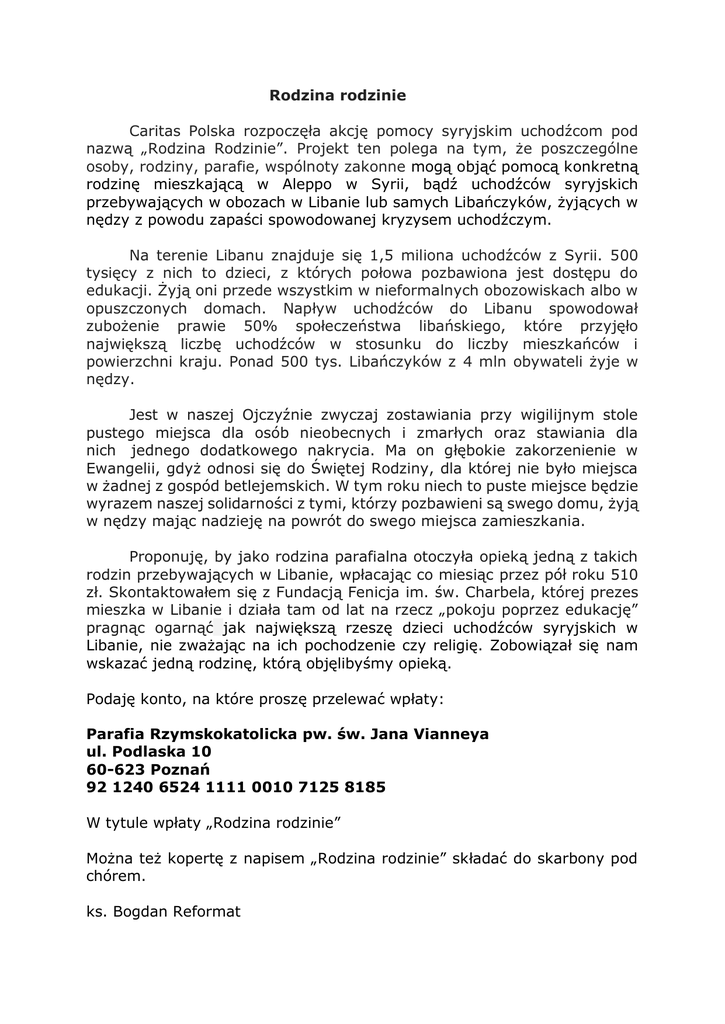 Rodzina rodzinie

Caritas Polska rozpoczęła akcję pomocy syryjskim uchodźcom pod nazwą „Rodzina Rodzinie". Projekt ten polega na tym, że poszczególne osoby, rodziny, parafie, wspólnoty zakonne mogą objąć pomocą konkretną rodzinę mieszkającą w Aleppo w Syrii, bądź uchodźców syryjskich przebywających w obozach w Libanie lub samych Libańczyków, żyjących w nędzy z powodu zapaści spowodowanej kryzysem uchodźczym.

Na terenie Libanu znajduje się 1,5 miliona uchodźców z Syrii. 500 tysięcy z nich to dzieci, z których połowa pozbawiona jest dostępu do edukacji. Żyją oni przede wszystkim w nieformalnych obozowiskach albo w opuszczonych domach. Napływ uchodźców do Libanu spowodował zubożenie prawie 50% społeczeństwa libańskiego, które przyjęło największą liczbę uchodźców w stosunku do liczby mieszkańców i powierzchni kraju. Ponad 500 tys. Libańczyków z 4 mln obywateli żyje w nędzy.

Jest w naszej Ojczyźnie zwyczaj zostawiania przy wigilijnym stole pustego miejsca dla osób nieobecnych i zmarłych oraz stawiania dla nich jednego dodatkowego nakrycia. Ma on głębokie zakorzenienie w Ewangelii, gdyż odnosi się do Świętej Rodziny, dla której nie było miejsca w żadnej z gospód betlejemskich. W tym roku niech to puste miejsce będzie wyrazem naszej solidarności z tymi, którzy pozbawieni są swego domu, żyją w nędzy mając nadzieję na powrót do swego miejsca zamieszkania.

Proponuję, by jako rodzina parafialna otoczyła opieką jedną z takich rodzin przebywających w Libanie, wpłacając co miesiąc przez pół roku 510 zł. Skontaktowałem się z Fundacją Fenicja im. św. Charbela, której prezes mieszka w Libanie i działa tam od lat na rzecz „pokoju poprzez edukację" pragnąc ogarnąć jak największą rzeszę dzieci uchodźców syryjskich w Libanie, nie zważając na ich pochodzenie czy religię. Zobowiązał się nam wskazać jedną rodzinę, którą objęlibyśmy opieką.

Podaję konto, na które proszę przelewać wpłaty:

Parafia Rzymskokatolicka pw. św. Jana Vianneya
ul. Podlaska 10
60-623 Poznań
92 1240 6524 1111 0010 7125 8185

W tytule wpłaty „Rodzina rodzinie"

Można też kopertę z napisem „Rodzina rodzinie" składać do skarbony pod chórem.

ks. Bogdan Reformat